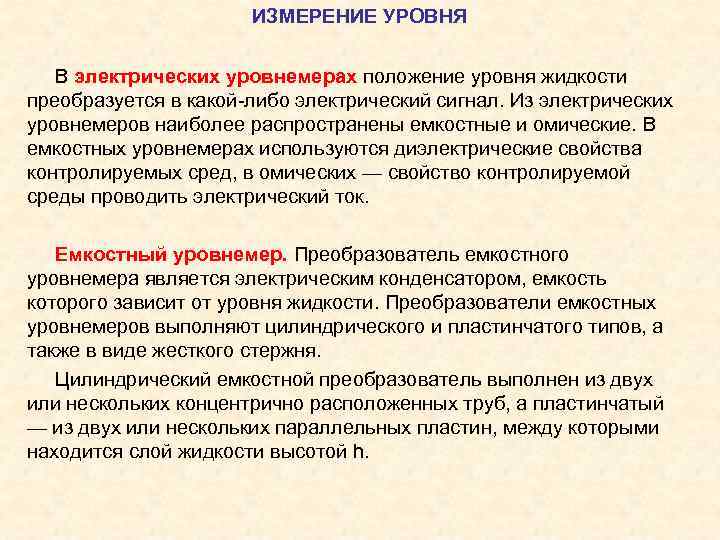 ИЗМЕРЕНИЕ УРОВНЯ

В электрических уровнемерах положение уровня жидкости преобразуется в какой-либо электрический сигнал. Из электрических уровнемеров наиболее распространены емкостные и омические. В емкостных уровнемерах используются диэлектрические свойства контролируемых сред, в омических — свойство контролируемой среды проводить электрический ток.

Емкостный уровнемер. Преобразователь емкостного уровнемера является электрическим конденсатором, емкость которого зависит от уровня жидкости. Преобразователи емкостных уровнемеров выполняют цилиндрического и пластинчатого типов, а также в виде жесткого стержня.

Цилиндрический емкостной преобразователь выполнен из двух или нескольких концентрично расположенных труб, а пластинчатый — из двух или нескольких параллельных пластин, между которыми находится слой жидкости высотой h.